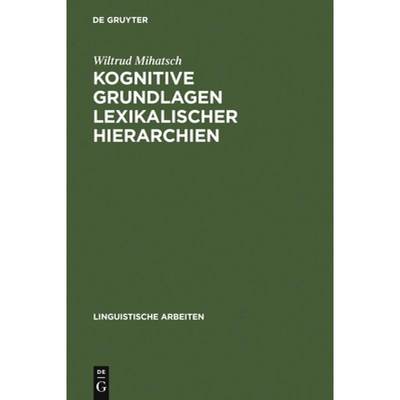 DE GRUYTER

Wiltrud Mihatsch

KOGNITIVE GRUNDLAGEN LEXIKALISCHER HIERARCHIEN

LINGUISTISCHE ARBEITEN

DE
G